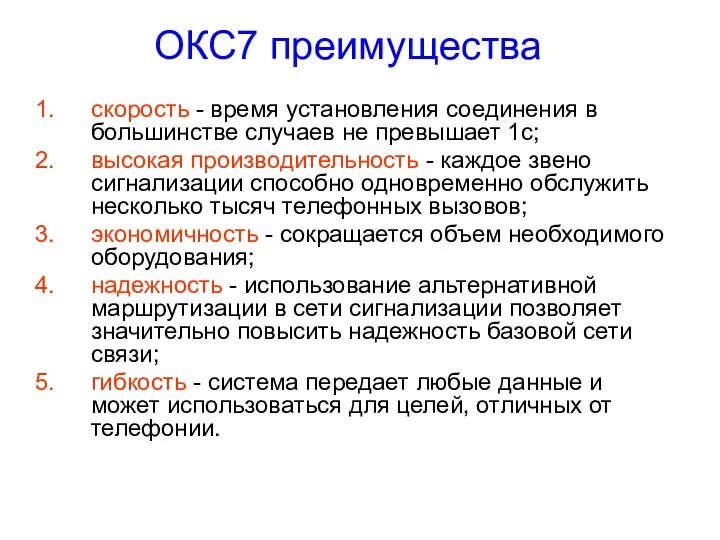 ОКС7 преимущества

1. скорость - время установления соединения в большинстве случаев не превышает 1с;
2. высокая производительность - каждое звено сигнализации способно одновременно обслужить несколько тысяч телефонных вызовов;
3. экономичность - сокращается объем необходимого оборудования;
4. надежность - использование альтернативной маршрутизации в сети сигнализации позволяет значительно повысить надежность базовой сети связи;
5. гибкость - система передает любые данные и может использоваться для целей, отличных от телефонии.